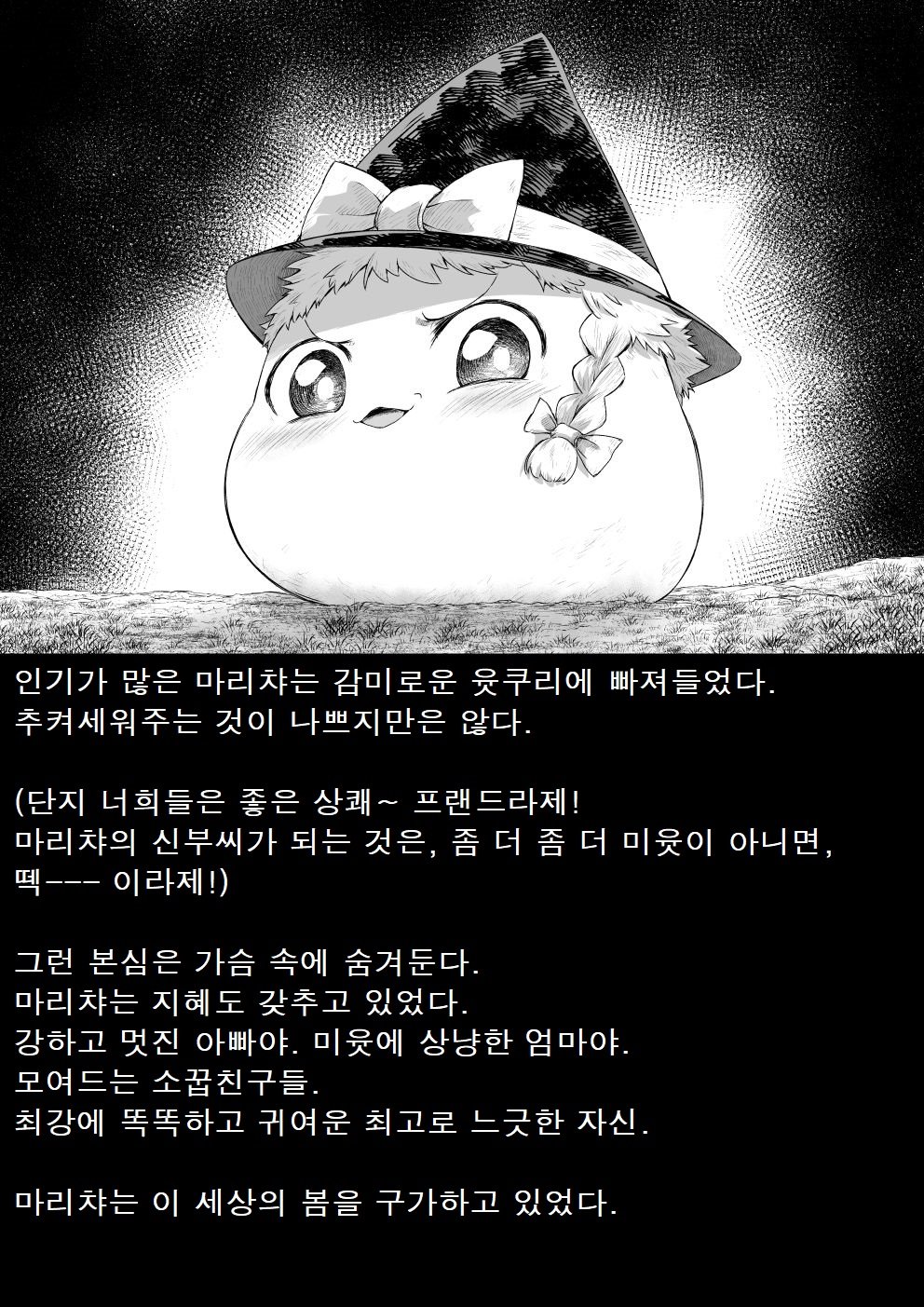 인기가 많은 마리챠는 감미로운 윳쿠리에 빠져들었다.
추켜세워주는 것이 나쁘지만은 않다.

(단지 너희들은 좋은 상쾌~ 프랜드라제!
마리챠의 신부씨가 되는 것은, 좀 더 좀 더 미윳이 아니면,
떽--- 이라제!)

그런 본심은 가슴 속에 숨겨둔다.
마리챠는 지혜도 갖추고 있었다.
강하고 멋진 아빠야. 미윳에 상냥한 엄마야.
모여드는 소꿉친구들.
최강에 똑똑하고 귀여운 최고로 느긋한 자신.

마리챠는 이 세상의 봄을 구가하고 있었다.